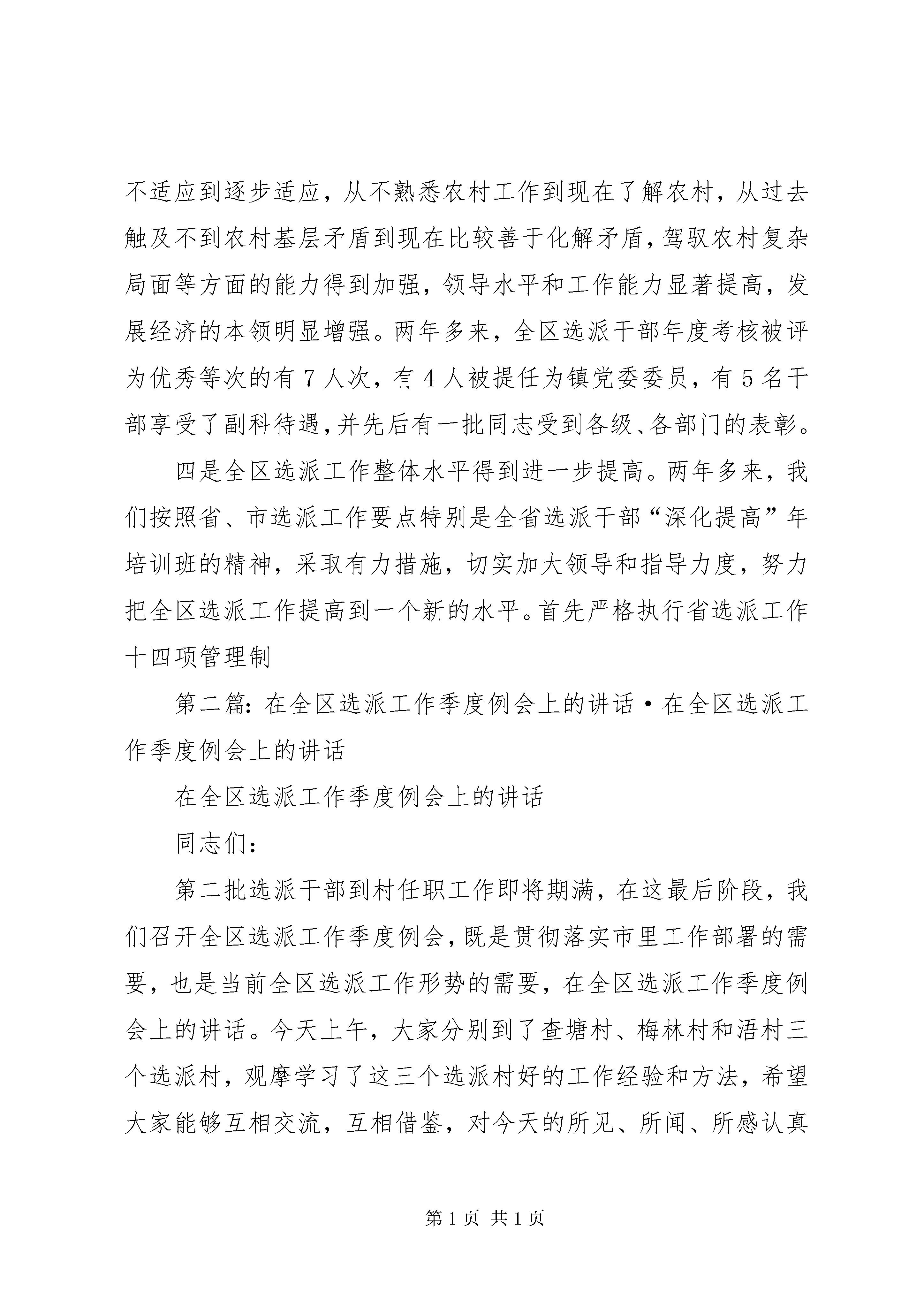 不适应到逐步适应，从不熟悉农村工作到现在了解农村，从过去触及不到农村基层矛盾到现在比较善于化解矛盾，驾驭农村复杂局面等方面的能力得到加强，领导水平和工作能力显著提高，发展经济的本领明显增强。两年多来，全区选派干部年度考核被评为优秀等次的有7人次，有4人被提任为镇党委委员，有5名干部享受了副科待遇，并先后有一批同志受到各级、各部门的表彰。

四是全区选派工作整体水平得到进一步提高。两年多来，我们按照省、市选派工作要点特别是全省选派干部“深化提高”年培训班的精神，采取有力措施，切实加大领导和指导力度，努力把全区选派工作提高到一个新的水平。首先严格执行省选派工作十四项管理制

第二篇：在全区选派工作季度例会上的讲话·在全区选派工作季度例会上的讲话

在全区选派工作季度例会上的讲话

同志们：

第二批选派干部到村任职工作即将期满，在这最后阶段，我们召开全区选派工作季度例会，既是贯彻落实市里工作部署的需要，也是当前全区选派工作形势的需要，在全区选派工作季度例会上的讲话。今天上午，大家分别到了查塘村、梅林村和浯村三个选派村，观摩学习了这三个选派村好的工作经验和方法，希望大家能够互相交流，互相借鉴，对今天的所见、所闻、所感认真

第1页 共1页